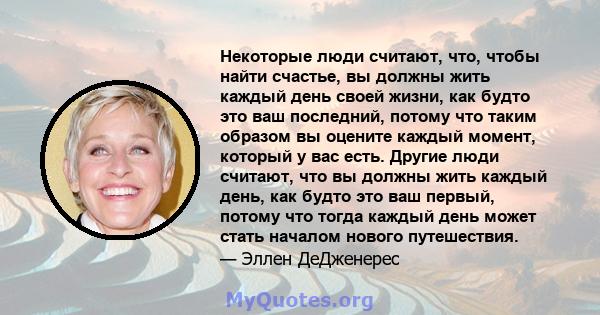 Некоторые люди считают, что, чтобы найти счастье, вы должны жить каждый день своей жизни, как будто это ваш последний, потому что таким образом вы оцените каждый момент, который у вас есть. Другие люди считают, что вы должны жить каждый день, как будто это ваш первый, потому что тогда каждый день может стать началом нового путешествия.

— Эллен ДеДженерес

MyQuotes.org